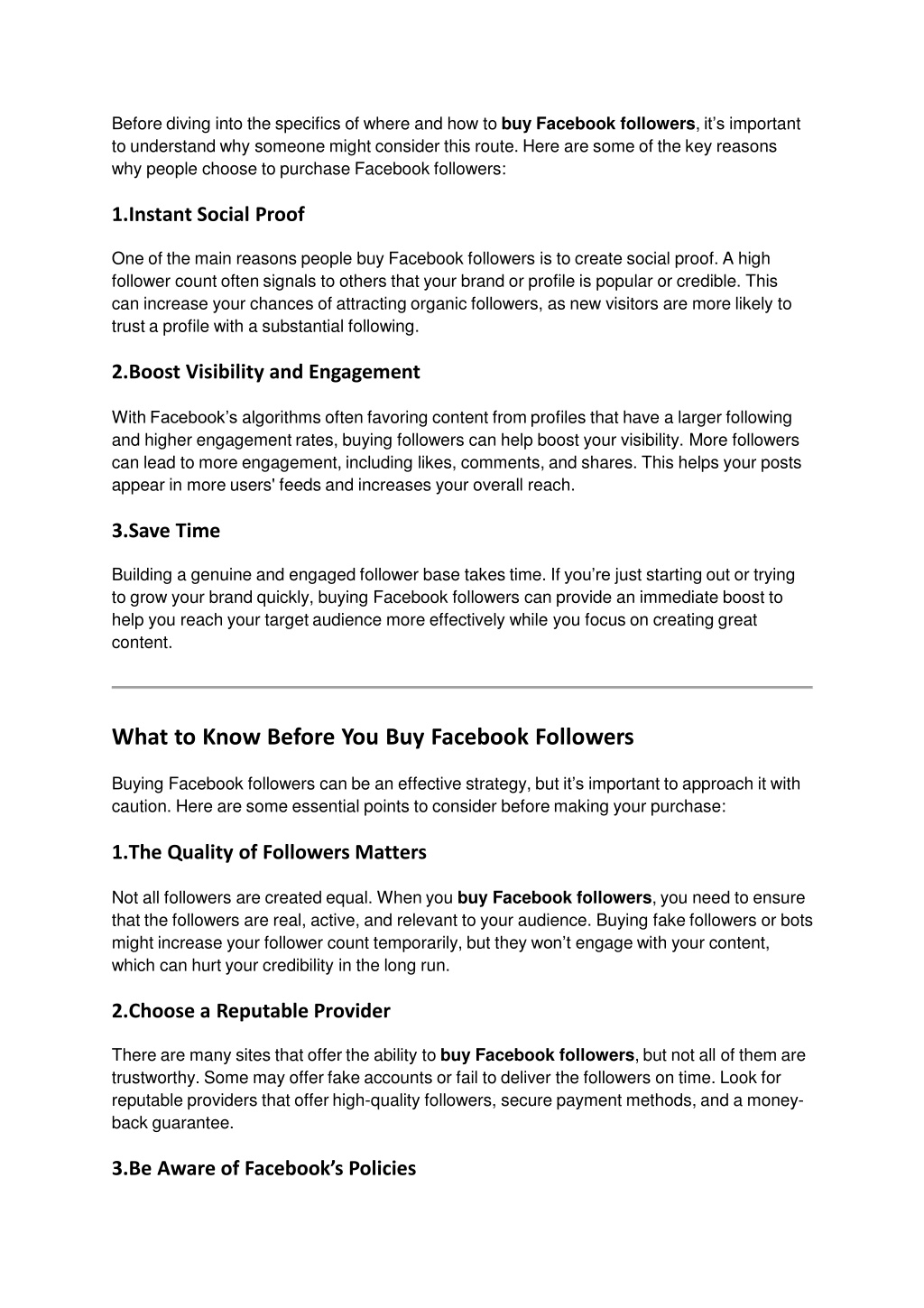 Before diving into the specifics of where and how to buy Facebook followers, it's important to understand why someone might consider this route. Here are some of the key reasons why people choose to purchase Facebook followers:

1.Instant Social Proof

One of the main reasons people buy Facebook followers is to create social proof. A high follower count often signals to others that your brand or profile is popular or credible. This can increase your chances of attracting organic followers, as new visitors are more likely to trust a profile with a substantial following.

2.Boost Visibility and Engagement

With Facebook's algorithms often favoring content from profiles that have a larger following and higher engagement rates, buying followers can help boost your visibility. More followers can lead to more engagement, including likes, comments, and shares. This helps your posts appear in more users' feeds and increases your overall reach.

3.Save Time

Building a genuine and engaged follower base takes time. If you're just starting out or trying to grow your brand quickly, buying Facebook followers can provide an immediate boost to help you reach your target audience more effectively while you focus on creating great content.

What to Know Before You Buy Facebook Followers

Buying Facebook followers can be an effective strategy, but it's important to approach it with caution. Here are some essential points to consider before making your purchase:

1.The Quality of Followers Matters

Not all followers are created equal. When you buy Facebook followers, you need to ensure that the followers are real, active, and relevant to your audience. Buying fake followers or bots might increase your follower count temporarily, but they won't engage with your content, which can hurt your credibility in the long run.

2.Choose a Reputable Provider

There are many sites that offer the ability to buy Facebook followers, but not all of them are trustworthy. Some may offer fake accounts or fail to deliver the followers on time. Look for reputable providers that offer high-quality followers, secure payment methods, and a money-back guarantee.

3.Be Aware of Facebook's Policies